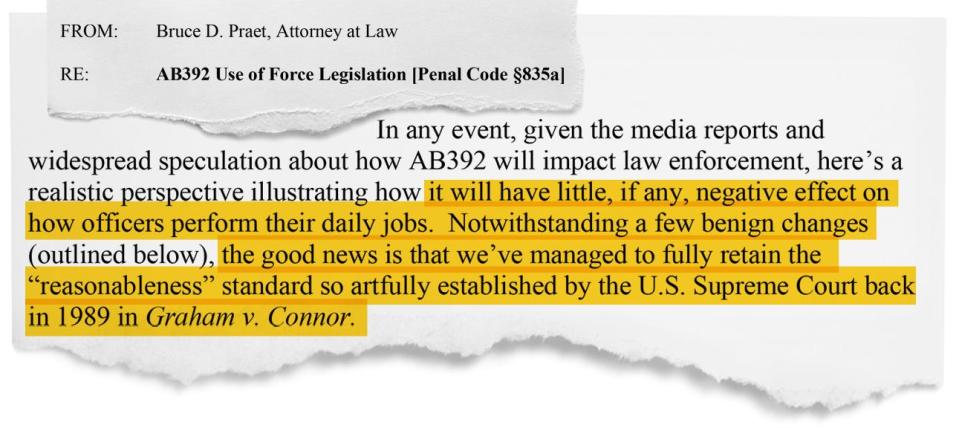 FROM: Bruce D. Praet, Attorney at Law

RE: AB392 Use of Force Legislation [Penal Code §835a]

In any event, given the media reports and widespread speculation about how AB392 will impact law enforcement, here's a realistic perspective illustrating how it will have little, if any, negative effect on how officers perform their daily jobs. Notwithstanding a few benign changes (outlined below), the good news is that we've managed to fully retain the "reasonableness" standard so artfully established by the U.S. Supreme Court back in 1989 in Graham v. Connor.